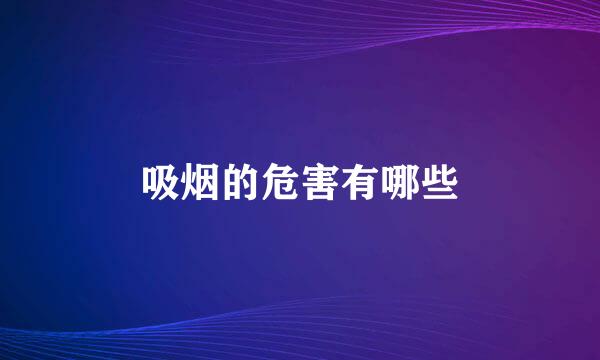 吸烟的危害有哪些